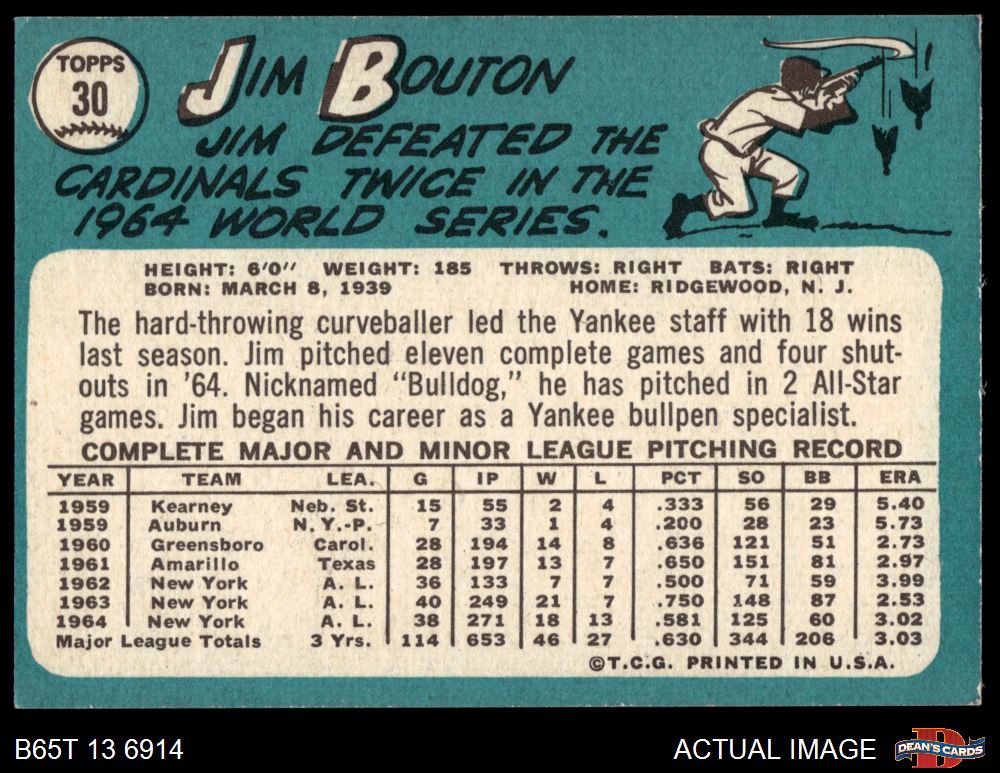 TOPPS
30

JIM BOUTON

JIM DEFEATED THE CARDINALS TWICE IN THE 1964 WORLD SERIES.

HEIGHT: 6'0" WEIGHT: 185 THROWS: RIGHT BATS: RIGHT
BORN: MARCH 8, 1939 HOME: RIDGEWOOD, N. J.

The hard-throwing curveballer led the Yankee staff with 18 wins last season. Jim pitched eleven complete games and four shutouts in '64. Nicknamed "Bulldog," he has pitched in 2 All-Star games. Jim began his career as a Yankee bullpen specialist.

COMPLETE MAJOR AND MINOR LEAGUE PITCHING RECORD

| YEAR | TEAM | LEA. | G | IP | W | L | PCT | SO | BB | ERA |
|---|---|---|---|---|---|---|---|---|---|---|
| 1959 | Kearney | Neb. St. | 15 | 55 | 2 | 4 | .333 | 56 | 29 | 5.40 |
| 1959 | Auburn | N. Y.-P. | 7 | 33 | 1 | 4 | .200 | 28 | 23 | 5.73 |
| 1960 | Greensboro | Carol. | 28 | 194 | 14 | 8 | .636 | 121 | 51 | 2.73 |
| 1961 | Amarillo | Texas | 28 | 197 | 13 | 7 | .650 | 151 | 81 | 2.97 |
| 1962 | New York | A. L. | 36 | 133 | 7 | 7 | .500 | 71 | 59 | 3.99 |
| 1963 | New York | A. L. | 40 | 249 | 21 | 7 | .750 | 148 | 87 | 2.53 |
| 1964 | New York | A. L. | 38 | 271 | 18 | 13 | .581 | 125 | 60 | 3.02 |
| Major League Totals | | 3 Yrs. | 114 | 653 | 46 | 27 | .630 | 344 | 206 | 3.03 |

©T.C.G. PRINTED IN U.S.A.

B65T 13 6914

ACTUAL IMAGE

DEAN'S CARDS